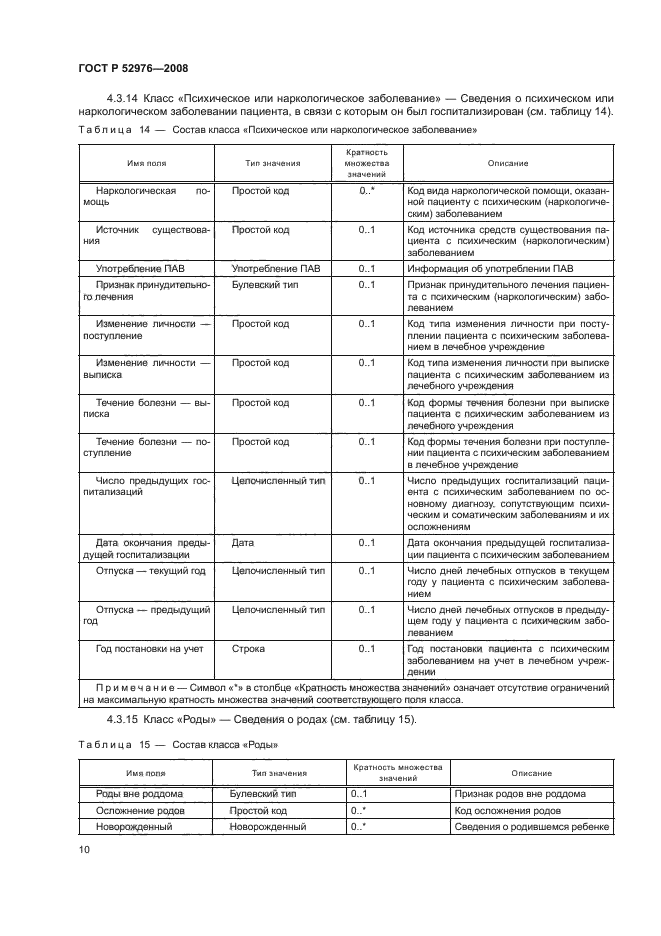 ГОСТ Р 52976—2008

4.3.14 Класс «Психическое или наркологическое заболевание» — Сведения о психическом или наркологическом заболевании пациента, в связи с которым он был госпитализирован (см. таблицу 14).

Таблица 14 — Состав класса «Психическое или наркологическое заболевание»

| Имя поля | Тип значения | Кратность множества значений | Описание |
|---|---|---|---|
| Наркологическая помощь | Простой код | 0..* | Код вида наркологической помощи, оказанной пациенту с психическим (наркологическим) заболеванием |
| Источник существования | Простой код | 0..1 | Код источника средств существования пациента с психическим (наркологическим) заболеванием |
| Употребление ПАВ | Употребление ПАВ | 0..1 | Информация об употреблении ПАВ |
| Признак принудительного лечения | Булевский тип | 0..1 | Признак принудительного лечения пациента с психическим (наркологическим) заболеванием |
| Изменение личности — поступление | Простой код | 0..1 | Код типа изменения личности при поступлении пациента с психическим заболеванием в лечебное учреждение |
| Изменение личности — выписка | Простой код | 0..1 | Код типа изменения личности при выписке пациента с психическим заболеванием из лечебного учреждения |
| Течение болезни — выписка | Простой код | 0..1 | Код формы течения болезни при выписке пациента с психическим заболеванием из лечебного учреждения |
| Течение болезни — поступление | Простой код | 0..1 | Код формы течения болезни при поступлении пациента с психическим заболеванием в лечебное учреждение |
| Число предыдущих госпитализаций | Целочисленный тип | 0..1 | Число предыдущих госпитализаций пациента с психическим заболеванием по основному диагнозу, сопутствующим психическим и соматическим заболеваниям и их осложнениям |
| Дата окончания предыдущей госпитализации | Дата | 0..1 | Дата окончания предыдущей госпитализации пациента с психическим заболеванием |
| Отпуска — текущий год | Целочисленный тип | 0..1 | Число дней лечебных отпусков в текущем году у пациента с психическим заболеванием |
| Отпуска — предыдущий год | Целочисленный тип | 0..1 | Число дней лечебных отпусков в предыдущем году у пациента с психическим заболеванием |
| Год постановки на учет | Строка | 0..1 | Год постановки пациента с психическим заболеванием на учет в лечебном учреждении |

Примечание — Символ «*» в столбце «Кратность множества значений» означает отсутствие ограничений на максимальную кратность множества значений соответствующего поля класса.

4.3.15 Класс «Роды» — Сведения о родах (см. таблицу 15).

Таблица 15 — Состав класса «Роды»

| Имя поля | Тип значения | Кратность множества значений | Описание |
|---|---|---|---|
| Роды вне роддома | Булевский тип | 0..1 | Признак родов вне роддома |
| Осложнение родов | Простой код | 0..* | Код осложнения родов |
| Новорожденный | Новорожденный | 0..* | Сведения о родившемся ребенке |

10